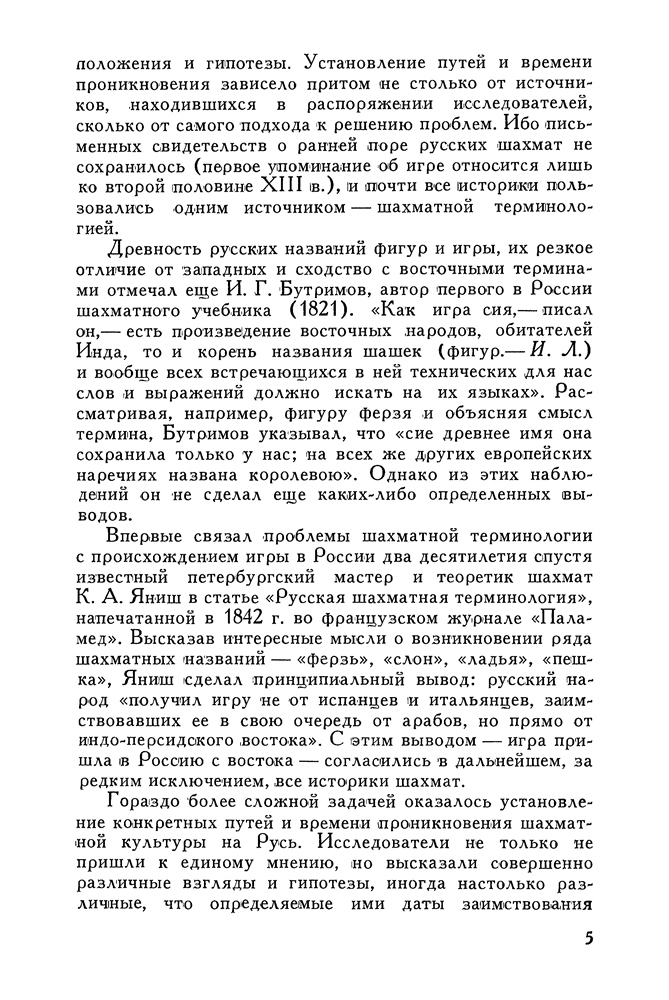 положения и гипотезы. Установление путей и времени проникновения зависело притом не столько от источников, находившихся в распоряжении исследователей, сколько от самого подхода к решению проблем. Ибо письменных свидетельств о ранней поре русских шахмат не сохранилось (первое упоминание об игре относится лишь ко второй половине XIII в.), и почти все историки пользовались одним источником — шахматной терминологией.

Древность русских названий фигур и игры, их резкое отличие от западных и сходство с восточными терминами отмечал еще И. Г. Бутримов, автор первого в России шахматного учебника (1821). «Как игра сия,— писал он,— есть произведение восточных народов, обитателей Инда, то и корень названия шашек (фигур.— И. Л.) и вообще всех встречающихся в ней технических для нас слов и выражений должно искать на их языках». Рассматривая, например, фигуру ферзя и объясняя смысл термина, Бутримов указывал, что «сие древнее имя она сохранила только у нас; на всех же других европейских наречиях названа королевою». Однако из этих наблюдений он не сделал еще каких-либо определенных выводов.

Впервые связал проблемы шахматной терминологии с происхождением игры в России два десятилетия спустя известный петербургский мастер и теоретик шахмат К. А. Яниш в статье «Русская шахматная терминология», напечатанной в 1842 г. во французском журнале «Паламед». Высказав интересные мысли о возникновении ряда шахматных названий — «ферзь», «слон», «ладья», «пешка», Яниш сделал принципиальный вывод: русский народ «получил игру не от испанцев и итальянцев, заимствовавших ее в свою очередь от арабов, но прямо от индо-персидского востока». С этим выводом — игра пришла в Россию с востока — согласились в дальнейшем, за редким исключением, все историки шахмат.

Гораздо более сложной задачей оказалось установление конкретных путей и времени проникновения шахматной культуры на Русь. Исследователи не только не пришли к единому мнению, но высказали совершенно различные взгляды и гипотезы, иногда настолько различные, что определяемые ими даты заимствования

5